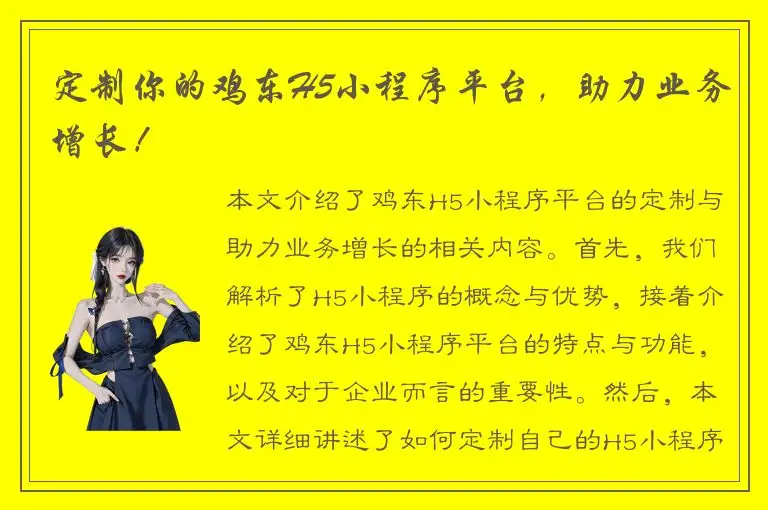 定制你的鸡东H5小程序平台，助力业务增长！

本文介绍了鸡东H5小程序平台的定制与助力业务增长的相关内容。首先，我们解析了H5小程序的概念与优势，接着介绍了鸡东H5小程序平台的特点与功能，以及对于企业而言的重要性。然后，本文详细讲述了如何定制自己的H5小程序